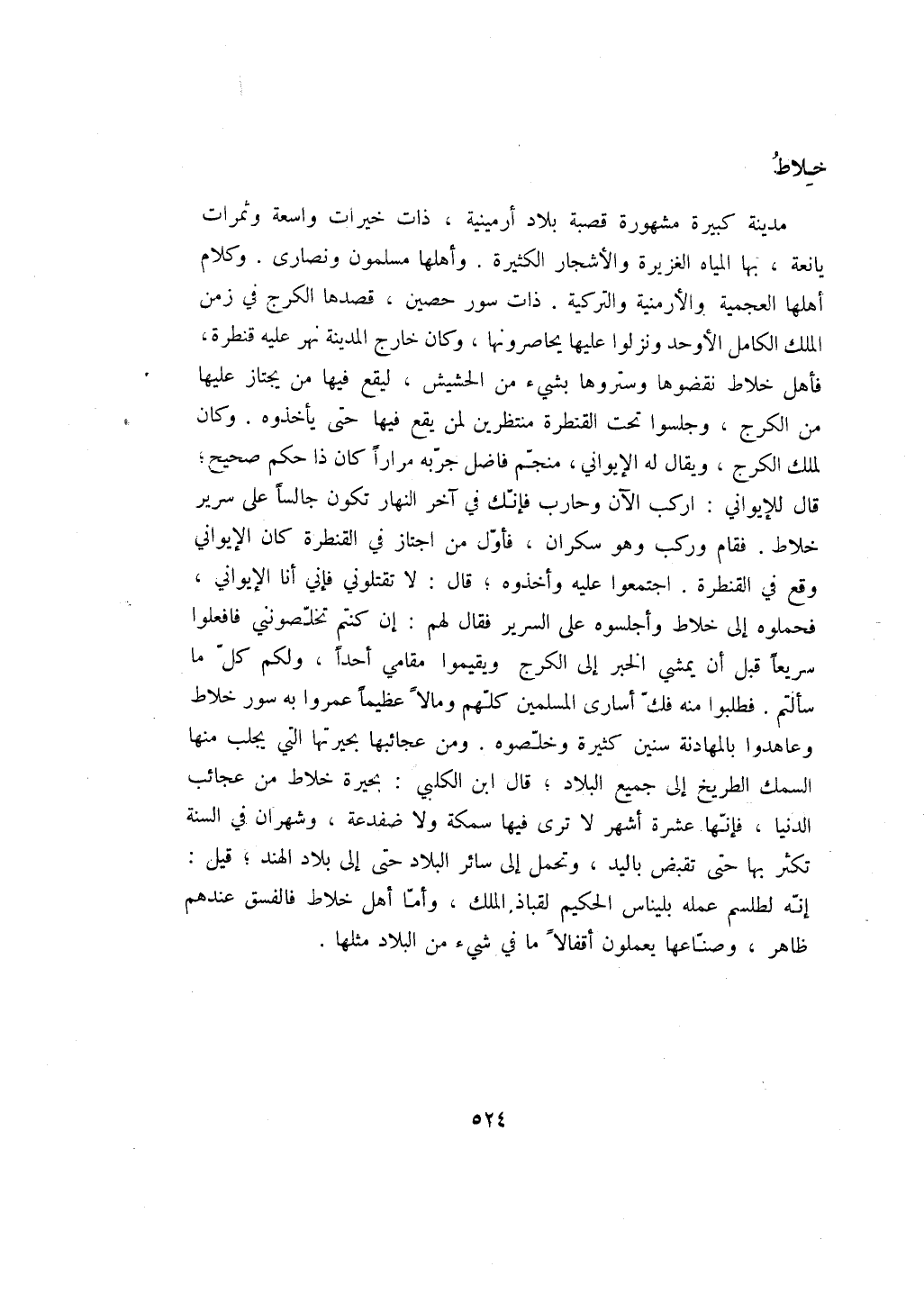 خِلاطُ

مدينة كبيرة مشهورة قصبة بلاد أرمينية ، ذات خيرات واسعة وثمرات يانعة ، بها المياه الغزيرة والأشجار الكثيرة . وأهلها مسلمون ونصارى . وكلام أهلها العجمية والأرمنية والتركية . ذات سور حصين ، قصدها الكرج في زمن الملك الكامل الأوحد ونزلوا عليها يحاصرونها ، وكان خارج المدينة نهر عليه قنطرة ، فأهل خلاط نقضوها وستروها بشيء من الحشيش ، ليقع فيها من يجتاز عليها من الكرج ، وجلسوا تحت القنطرة منتظرين لمن يقع فيها حتى يأخذوه . وكان لملك الكرج ، ويقال له الإيواني ، منجّم فاضل جرّبه مراراً كان ذا حكم صحيح ؛ قال للإيواني : اركب الآن وحارب فإنّك في آخر النهار تكون جالساً على سرير خلاط . فقام وركب وهو سكران ، فأوّل من اجتاز في القنطرة كان الإيواني وقع في القنطرة . اجتمعوا عليه وأخذوه ؛ قال : لا تقتلوني فإني أنا الإيواني ، فحملوه إلى خلاط وأجلسوه على السرير فقال لهم : إن كنتم تخلّصونني فافعلوا سريعاً قبل أن يمشي الخبر إلى الكرج ويقيموا مقامي أحداً ، ولكم كلّ ما سألتم . فطلبوا منه فكّ أسارى المسلمين كلّهم ومالاً عظيماً عمروا به سور خلاط وعاهدوا بالمهادنة سنين كثيرة وخلّصوه . ومن عجائبها بحيرتها التي يجلب منها السمك الطريخ إلى جميع البلاد ؛ قال ابن الكلبي : بحيرة خلاط من عجائب الدنيا ، فإنّها عشرة أشهر لا ترى فيها سمكة ولا ضفدعة ، وشهران في السنة تكثر بها حتى تقبض باليد ، وتحمل إلى سائر البلاد حتى إلى بلاد الهند ؛ قيل : إنّه لطلسم عمله بليناس الحكيم لقباذ الملك ، وأمّا أهل خلاط فالفسق عندهم ظاهر ، وصنّاعها يعملون أقفالاً ما في شيء من البلاد مثلها .

٥٢٤